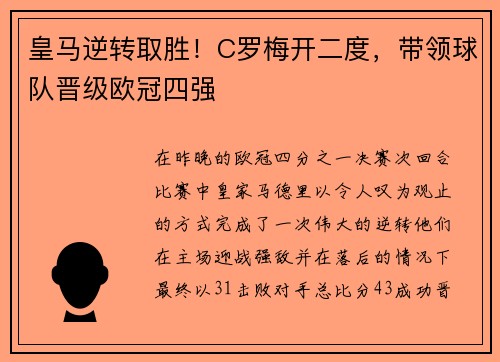 皇马逆转取胜！C罗梅开二度，带领球队晋级欧冠四强

在昨晚的欧冠四分之一决赛次回合比赛中皇家马德里以令人叹为观止的方式完成了一次伟大的逆转他们在主场迎战强敌并在落后的情况下最终以31击败对手总比分43成功晋